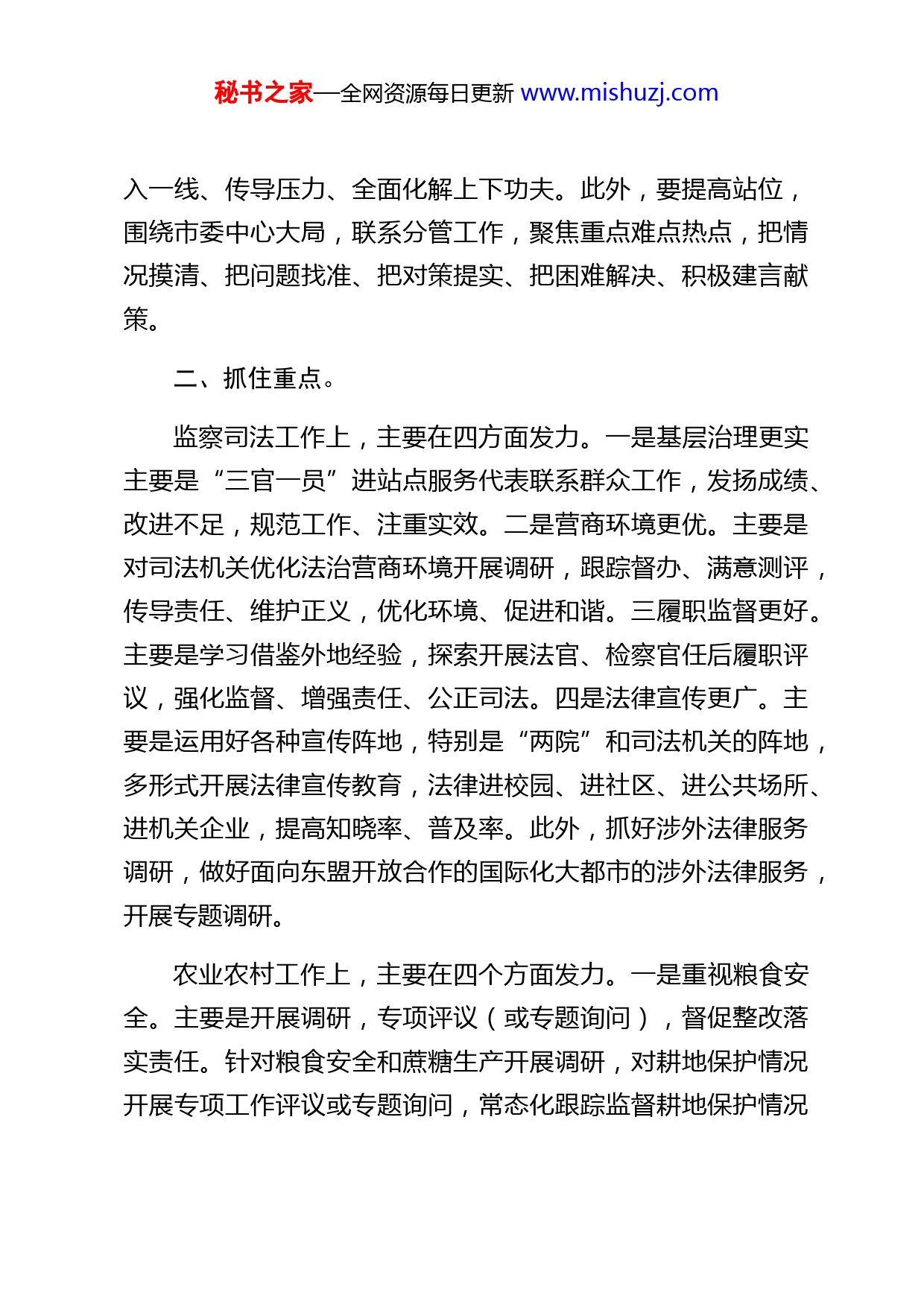 秘书之家—全网资源每日更新 www.mishuzj.com

入一线、传导压力、全面化解上下功夫。此外，要提高站位，围绕市委中心大局，联系分管工作，聚焦重点难点热点，把情况摸清、把问题找准、把对策提实、把困难解决、积极建言献策。

二、抓住重点。

监察司法工作上，主要在四方面发力。一是基层治理更实主要是“三官一员”进站点服务代表联系群众工作，发扬成绩、改进不足，规范工作、注重实效。二是营商环境更优。主要是对司法机关优化法治营商环境开展调研，跟踪督办、满意测评，传导责任、维护正义，优化环境、促进和谐。三履职监督更好。主要是学习借鉴外地经验，探索开展法官、检察官任后履职评议，强化监督、增强责任、公正司法。四是法律宣传更广。主要是运用好各种宣传阵地，特别是“两院”和司法机关的阵地，多形式开展法律宣传教育，法律进校园、进社区、进公共场所、进机关企业，提高知晓率、普及率。此外，抓好涉外法律服务调研，做好面向东盟开放合作的国际化大都市的涉外法律服务，开展专题调研。

农业农村工作上，主要在四个方面发力。一是重视粮食安全。主要是开展调研，专项评议（或专题询问），督促整改落实责任。针对粮食安全和蔗糖生产开展调研，对耕地保护情况开展专项工作评议或专题询问，常态化跟踪监督耕地保护情况